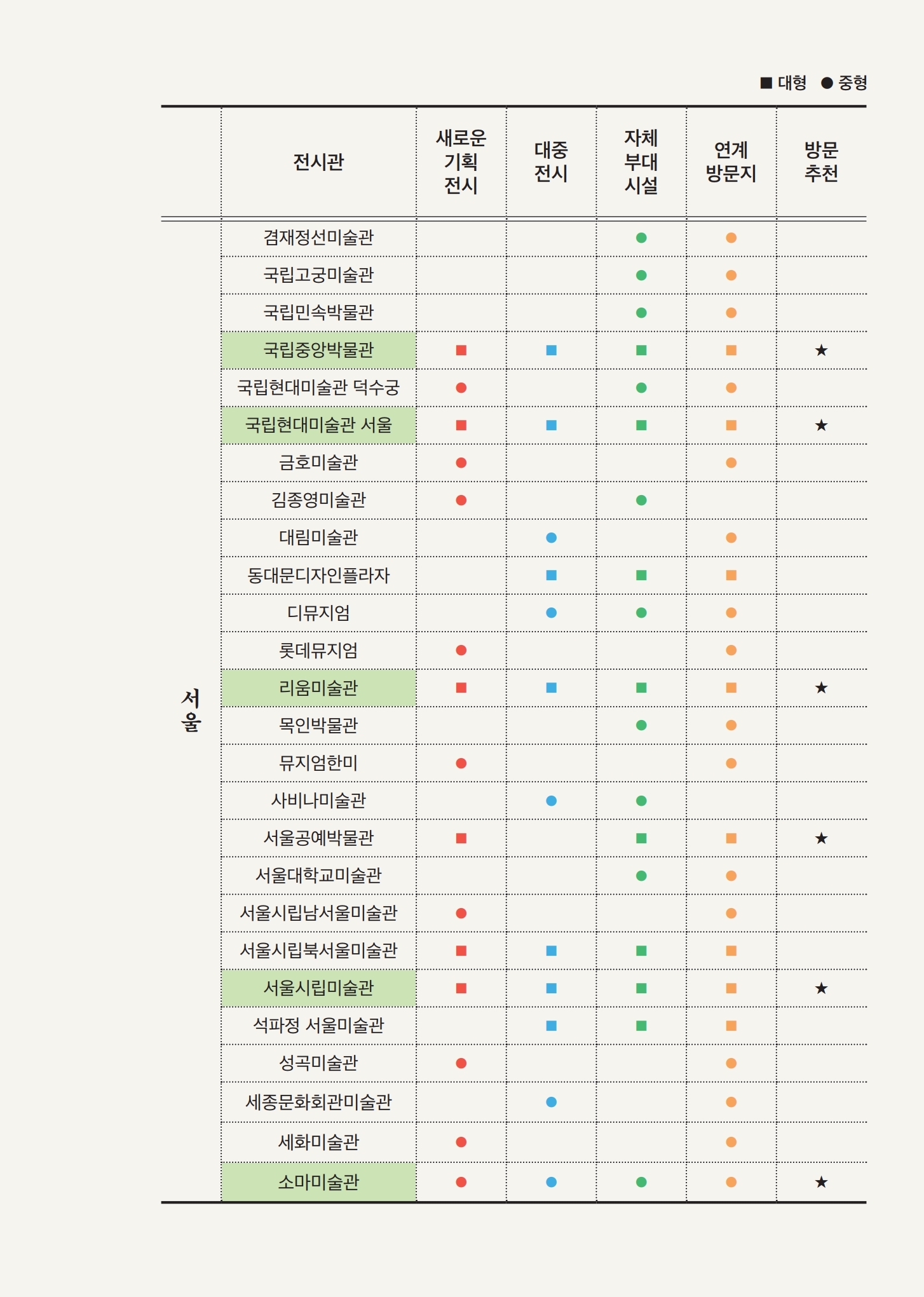 ■ 대형 ● 중형

| | 전시관 | 새로운 기획 전시 | 대중 전시 | 자체 부대 시설 | 연계 방문지 | 방문 추천 |
|---|---|---|---|---|---|---|
| 서울 | 겸재정선미술관 | | | ● | ● | |
| | 국립고궁미술관 | | | ● | ● | |
| | 국립민속박물관 | | | ● | ● | |
| | 국립중앙박물관 | ■ | ■ | ■ | ■ | ★ |
| | 국립현대미술관 덕수궁 | ● | | ● | ● | |
| | 국립현대미술관 서울 | ■ | ■ | ■ | ■ | ★ |
| | 금호미술관 | ● | | | ● | |
| | 김종영미술관 | ● | | ● | | |
| | 대림미술관 | | ● | | ● | |
| | 동대문디자인플라자 | | ■ | ■ | ■ | |
| | 디뮤지엄 | | ● | ● | ● | |
| | 롯데뮤지엄 | ● | | | ● | |
| | 리움미술관 | ■ | ■ | ■ | ■ | ★ |
| | 목인박물관 | | | ● | ● | |
| | 뮤지엄한미 | ● | | | ● | |
| | 사비나미술관 | | ● | ● | | |
| | 서울공예박물관 | ■ | | ■ | ■ | ★ |
| | 서울대학교미술관 | | | ● | ● | |
| | 서울시립남서울미술관 | ● | | | ● | |
| | 서울시립북서울미술관 | ■ | ■ | ■ | ■ | |
| | 서울시립미술관 | ■ | ■ | ■ | ■ | ★ |
| | 석파정 서울미술관 | | ■ | ■ | ■ | |
| | 성곡미술관 | ● | | | ● | |
| | 세종문화회관미술관 | | ● | | ● | |
| | 세화미술관 | ● | | | ● | |
| | 소마미술관 | ● | ● | ● | ● | ★ |